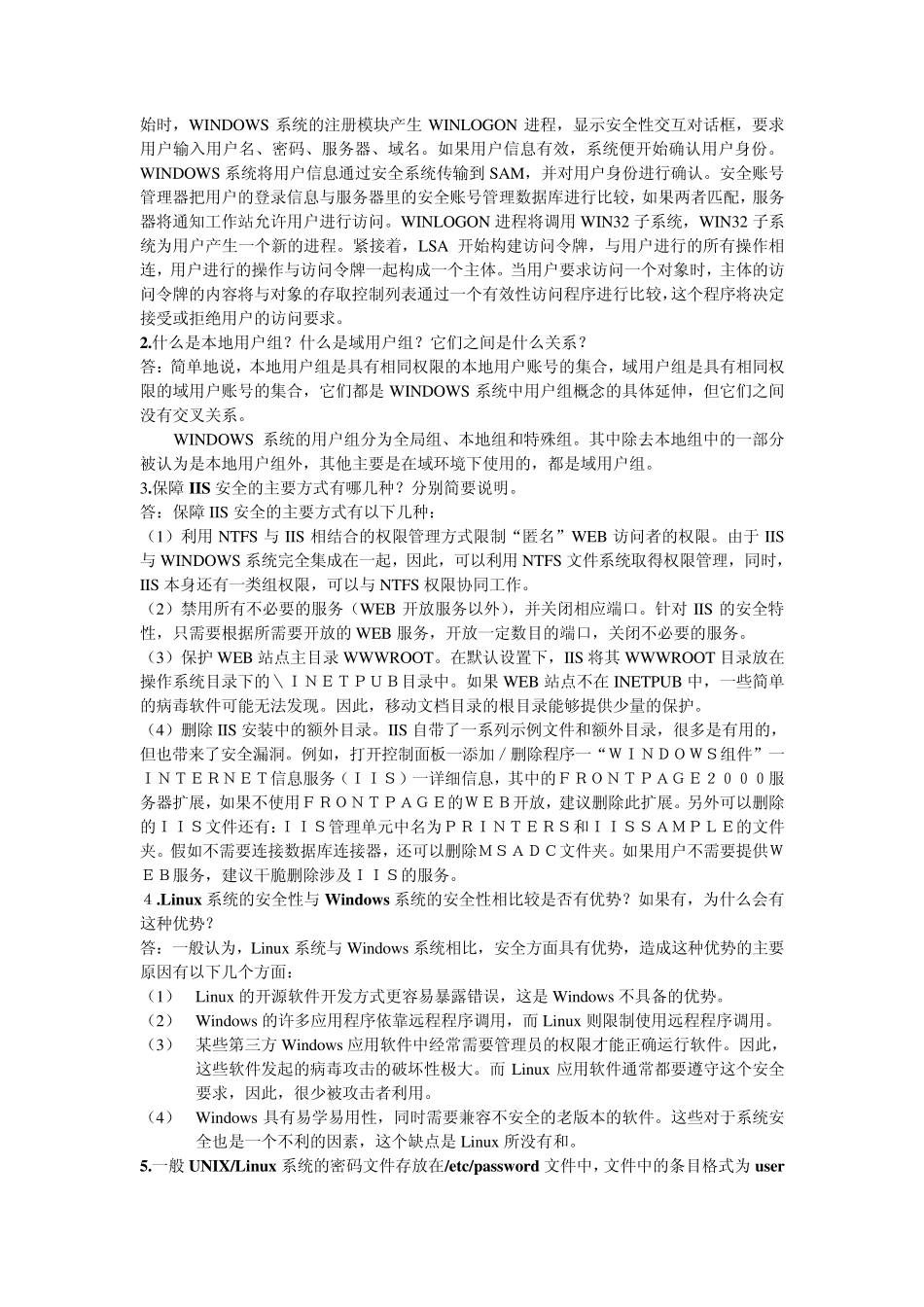 始时，WINDOWS 系统的注册模块产生 WINLOGON 进程，显示安全性交互对话框，要求用户输入用户名、密码、服务器、域名。如果用户信息有效，系统便开始确认用户身份。WINDOWS 系统将用户信息通过安全系统传输到 SAM，并对用户身份进行确认。安全账号管理器把用户的登录信息与服务器里的安全账号管理数据库进行比较，如果两者匹配，服务器将通知工作站允许用户进行访问。WINLOGON 进程将调用 WIN32 子系统，WIN32 子系统为用户产生一个新的进程。紧接着，LSA 开始构建访问令牌，与用户进行的所有操作相连，用户进行的操作与访问令牌一起构成一个主体。当用户要求访问一个对象时，主体的访问令牌的内容将与对象的存取控制列表通过一个有效性访问程序进行比较，这个程序将决定接受或拒绝用户的访问要求。
2.什么是本地用户组？什么是域用户组？它们之间是什么关系？
答：简单地说，本地用户组是具有相同权限的本地用户账号的集合，域用户组是具有相同权限的域用户账号的集合，它们都是 WINDOWS 系统中用户组概念的具体延伸，但它们之间没有交叉关系。
WINDOWS 系统的用户组分为全局组、本地组和特殊组。其中除去本地组中的一部分被认为是本地用户组外，其他主要是在域环境下使用的，都是域用户组。
3.保障 IIS 安全的主要方式有哪几种？分别简要说明。
答：保障 IIS 安全的主要方式有以下几种：
（1）利用 NTFS 与 IIS 相结合的权限管理方式限制“匿名”WEB 访问者的权限。由于 IIS 与 WINDOWS 系统完全集成在一起，因此，可以利用 NTFS 文件系统取得权限管理，同时，IIS 本身还有一类组权限，可以与 NTFS 权限协同工作。
（2）禁用所有不必要的服务（WEB 开放服务以外），并关闭相应端口。针对 IIS 的安全特性，只需要根据所需要开放的 WEB 服务，开放一定数目的端口，关闭不必要的服务。
（3）保护 WEB 站点主目录 WWWROOT。在默认设置下，IIS 将其 WWWROOT 目录放在操作系统目录下的＼ＩＮＥＴＰＵＢ目录中。如果 WEB 站点不在 INETPUB 中，一些简单的病毒软件可能无法发现。因此，移动文档目录的根目录能够提供少量的保护。
（4）删除 IIS 安装中的额外目录。IIS 自带了一系列示例文件和额外目录，很多是有用的，但也带来了安全漏洞。例如，打开控制面板一添加／删除程序一“ＷＩＮＤＯＷＳ组件”一ＩＮＴＥＲＮＥＴ信息服务（ＩＩＳ）一详细信息，其中的ＦＲＯＮＴＰＡＧＥ２０００服务器扩展，如果不使用ＦＲＯＮＴＰＡＧＥ的ＷＥＢ开放，建议删除此扩展。另外可以删除的ＩＩＳ文件还有：ＩＩＳ管理单元中名为ＰＲＩＮＴＥＲＳ和ＩＩＳＳＡＭＰＬＥ的文件夹。假如不需要连接数据库连接器，还可以删除ＭＳＡＤＣ文件夹。如果用户不需要提供ＷＥＢ服务，建议干脆删除涉及ＩＩＳ的服务。
４.Linux 系统的安全性与 Windows 系统的安全性相比较是否有优势？如果有，为什么会有这种优势？
答：一般认为，Linux 系统与 Windows 系统相比，安全方面具有优势，造成这种优势的主要原因有以下几个方面：
（1） Linux 的开源软件开发方式更容易暴露错误，这是 Windows 不具备的优势。
（2） Windows 的许多应用程序依靠远程程序调用，而 Linux 则限制使用远程程序调用。
（3） 某些第三方 Windows 应用软件中经常需要管理员的权限才能正确运行软件。因此，这些软件发起的病毒攻击的破坏性极大。而 Linux 应用软件通常都要遵守这个安全要求，因此，很少被攻击者利用。
（4） Windows 具有易学易用性，同时需要兼容不安全的老版本的软件。这些对于系统安全也是一个不利的因素，这个缺点是 Linux 所没有和。
5.一般 UNIX/Linux 系统的密码文件存放在/etc/password 文件中，文件中的条目格式为 user